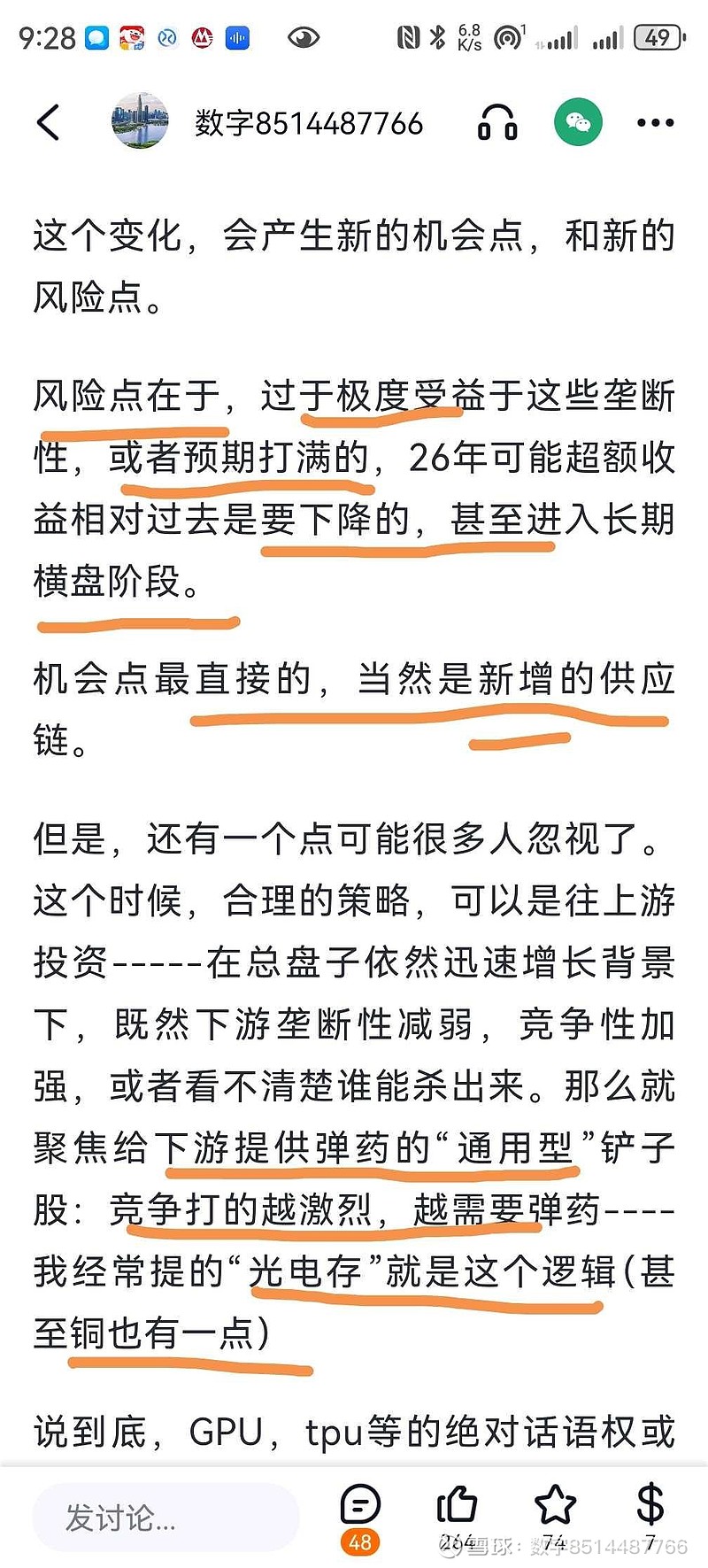 9:28 6.8 K/s 49

数字8514487766

这个变化，会产生新的机会点，和新的风险点。

风险点在于，过于极度受益于这些垄断性，或者预期打满的，26年可能超额收益相对过去是要下降的，甚至进入长期横盘阶段。

机会点最直接的，当然是新增的供应链。

但是，还有一个点可能很多人忽视了。这个时候，合理的策略，可以是往上游投资-----在总盘子依然迅速增长背景下，既然下游垄断性减弱，竞争性加强，或者看不清楚谁能杀出来。那么就聚焦给下游提供弹药的“通用型”铲子股：竞争打的越激烈，越需要弹药----我经常提的“光电存”就是这个逻辑(甚至铜也有一点)

说到底，GPU，tpu等的绝对话语权或

发讨论...
48
264
74
7
雪球：数字8514487766